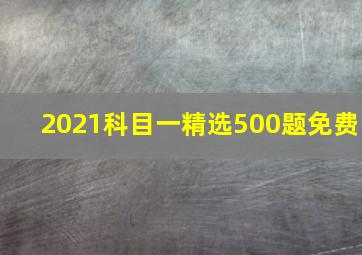 2021科目一精选500题免费